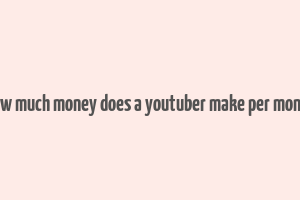 w much money does a youtuber make per mon